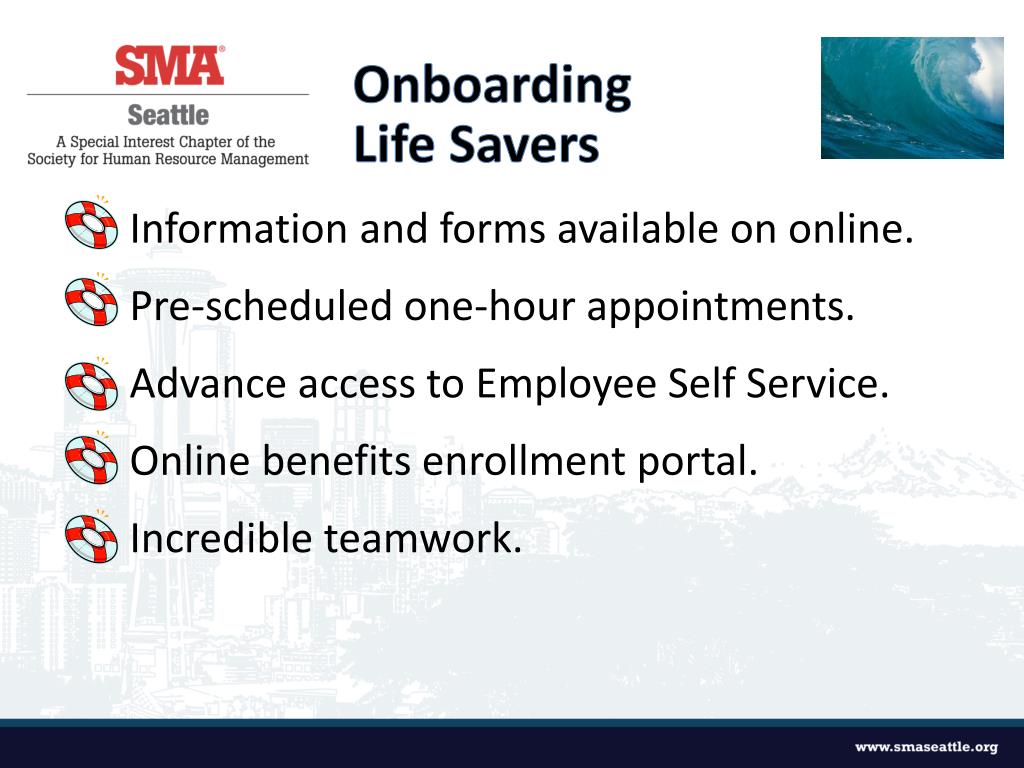 SMA®
Seattle
A Special Interest Chapter of the Society for Human Resource Management

Onboarding Life Savers

Information and forms available on online.

Pre-scheduled one-hour appointments.

Advance access to Employee Self Service.

Online benefits enrollment portal.

Incredible teamwork.

www.smaseattle.org